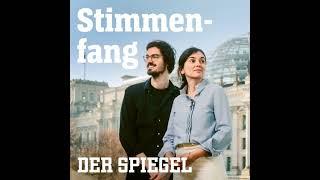 Stimmenfang

DER SPIEGEL